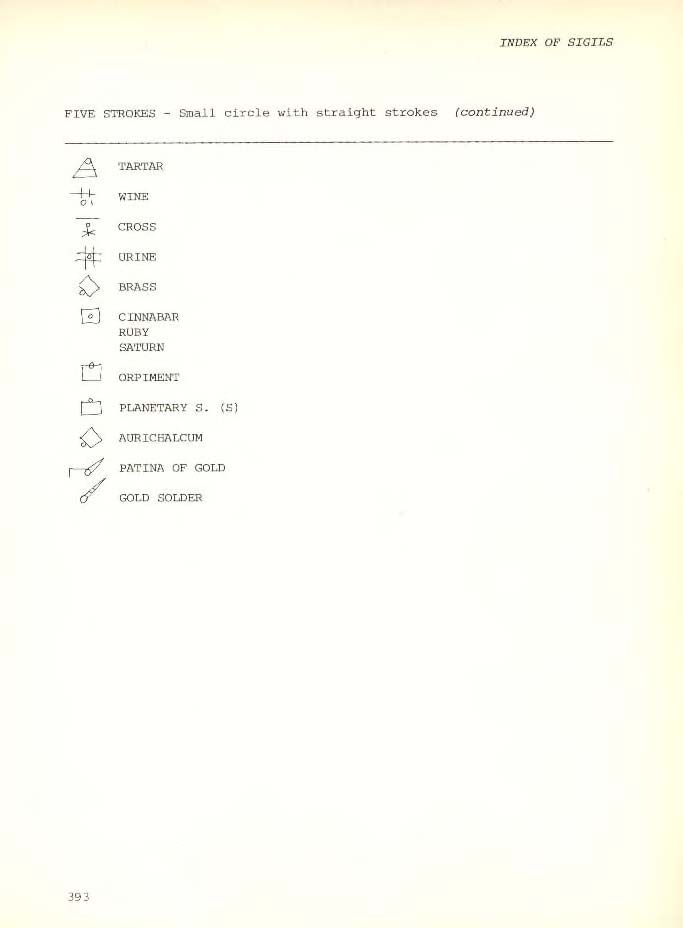 INDEX OF SIGILS

FIVE STROKES - Small circle with straight strokes (continued)

TARTAR

WINE

CROSS

URINE

BRASS

CINNABAR
RUBY
SATURN

ORPIMENT

PLANETARY S. (S)

AURICHALCUM

PATINA OF GOLD

GOLD SOLDER

393